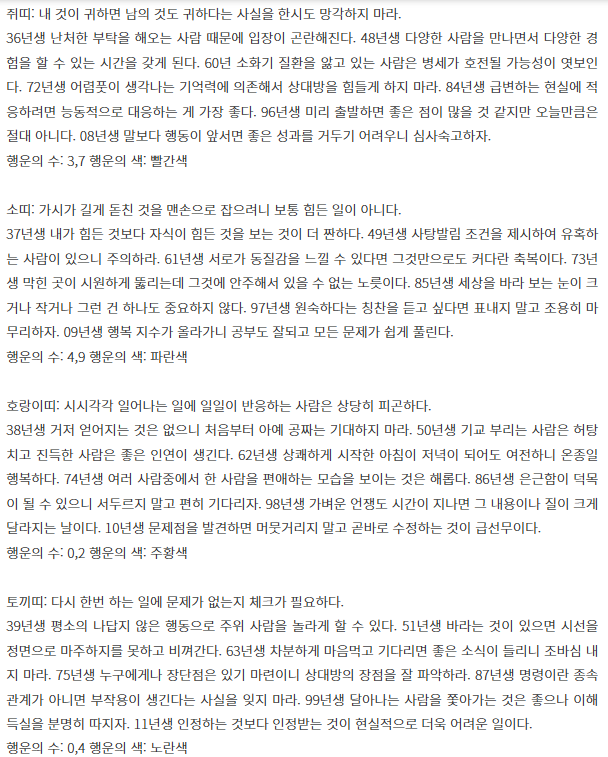 쥐띠: 내 것이 귀하면 남의 것도 귀하다는 사실을 한시도 망각하지 마라.
36년생 난처한 부탁을 해오는 사람 때문에 입장이 곤란해진다. 48년생 다양한 사람을 만나면서 다양한 경험을 할 수 있는 시간을 갖게 된다. 60년 소화기 질환을 앓고 있는 사람은 병세가 호전될 가능성이 엿보인다. 72년생 어렴풋이 생각나는 기억력에 의존해서 상대방을 힘들게 하지 마라. 84년생 급변하는 현실에 적응하려면 능동적으로 대응하는 게 가장 좋다. 96년생 미리 출발하면 좋은 점이 많을 것 같지만 오늘만큼은 절대 아니다. 08년생 말보다 행동이 앞서면 좋은 성과를 거두기 어려우니 심사숙고하자.
행운의 수: 3,7 행운의 색: 빨간색

소띠: 가시가 길게 돋친 것을 맨손으로 잡으려니 보통 힘든 일이 아니다.
37년생 내가 힘든 것보다 자식이 힘든 것을 보는 것이 더 짠하다. 49년생 사탕발림 조건을 제시하여 유혹하는 사람이 있으니 주의하라. 61년생 서로가 동질감을 느낄 수 있다면 그것만으로도 커다란 축복이다. 73년생 막힌 곳이 시원하게 뚫리는데 그것에 안주해서 있을 수 없는 노릇이다. 85년생 세상을 바라 보는 눈이 크거나 작거나 그런 건 하나도 중요하지 않다. 97년생 원숙하다는 칭찬을 듣고 싶다면 표내지 말고 조용히 마무리하자. 09년생 행복 지수가 올라가니 공부도 잘되고 모든 문제가 쉽게 풀린다.
행운의 수: 4,9 행운의 색: 파란색

호랑이띠: 시시각각 일어나는 일에 일일이 반응하는 사람은 상당히 피곤하다.
38년생 거저 얻어지는 것은 없으니 처음부터 아예 공짜는 기대하지 마라. 50년생 기교 부리는 사람은 허탕치고 진득한 사람은 좋은 인연이 생긴다. 62년생 상쾌하게 시작한 아침이 저녁이 되어도 여전하니 온종일 행복하다. 74년생 여러 사람중에서 한 사람을 편애하는 모습을 보이는 것은 해롭다. 86년생 은근함이 덕목이 될 수 있으니 서두르지 말고 편히 기다리자. 98년생 가벼운 언쟁도 시간이 지나면 그 내용이나 질이 크게 달라지는 날이다. 10년생 문제점을 발견하면 머뭇거리지 말고 곧바로 수정하는 것이 급선무이다.
행운의 수: 0,2 행운의 색: 주황색

토끼띠: 다시 한번 하는 일에 문제가 없는지 체크가 필요하다.
39년생 평소의 나답지 않은 행동으로 주위 사람을 놀라게 할 수 있다. 51년생 바라는 것이 있으면 시선을 정면으로 마주하지를 못하고 비껴간다. 63년생 차분하게 마음먹고 기다리면 좋은 소식이 들리니 조바심 내지 마라. 75년생 누구에게나 장단점은 있기 마련이니 상대방의 장점을 잘 파악하라. 87년생 명령이란 종속관계가 아니면 부작용이 생긴다는 사실을 잊지 마라. 99년생 달아나는 사람을 쫓아가는 것은 좋으나 이해득실을 분명히 따지자. 11년생 인정하는 것보다 인정받는 것이 현실적으로 더욱 어려운 일이다.
행운의 수: 0,4 행운의 색: 노란색